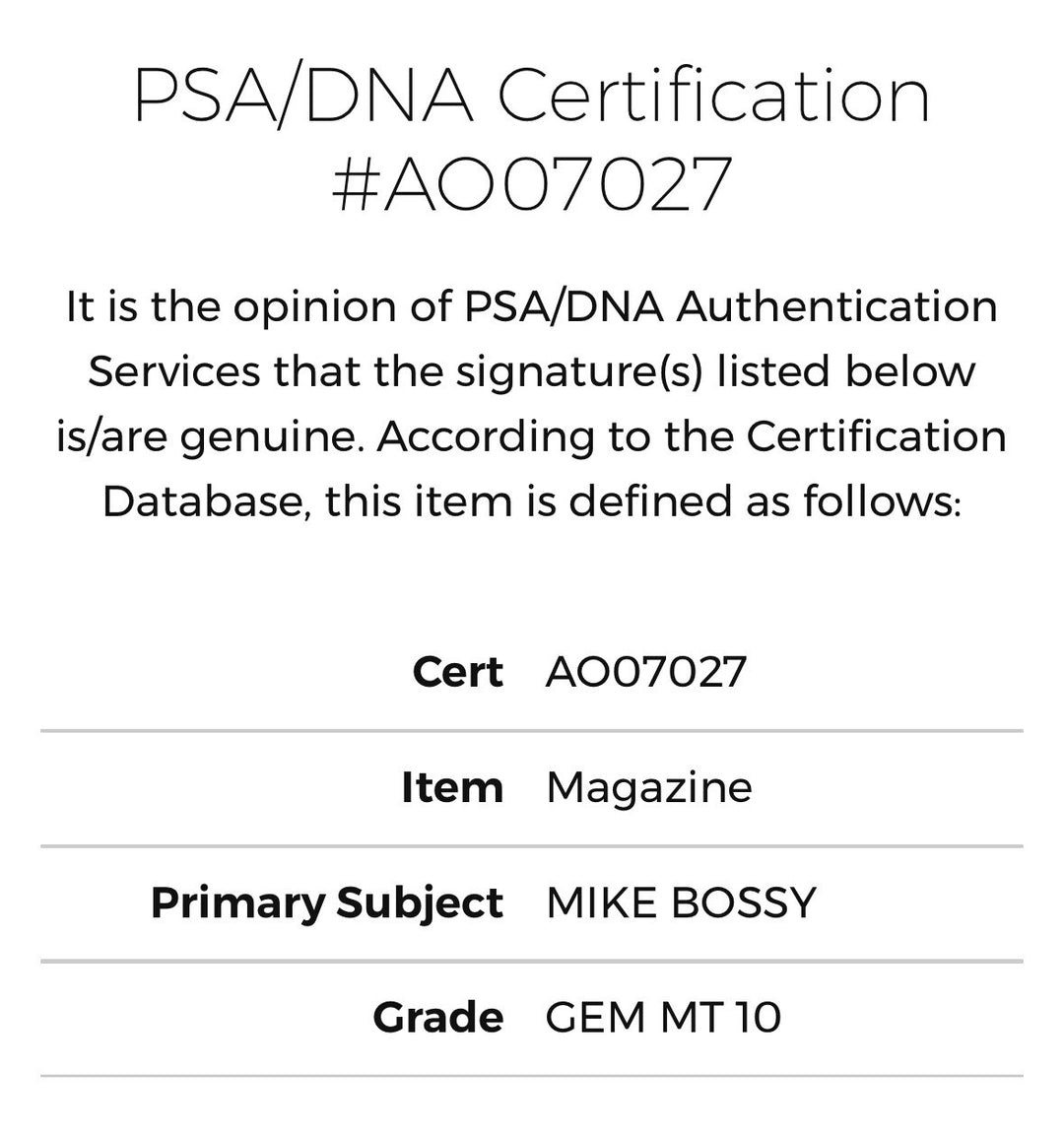 PSA/DNA Certification #AO07027

It is the opinion of PSA/DNA Authentication Services that the signature(s) listed below is/are genuine. According to the Certification Database, this item is defined as follows:

| | |
|---|---|
| **Cert** | AO07027 |
| **Item** | Magazine |
| **Primary Subject** | MIKE BOSSY |
| **Grade** | GEM MT 10 |